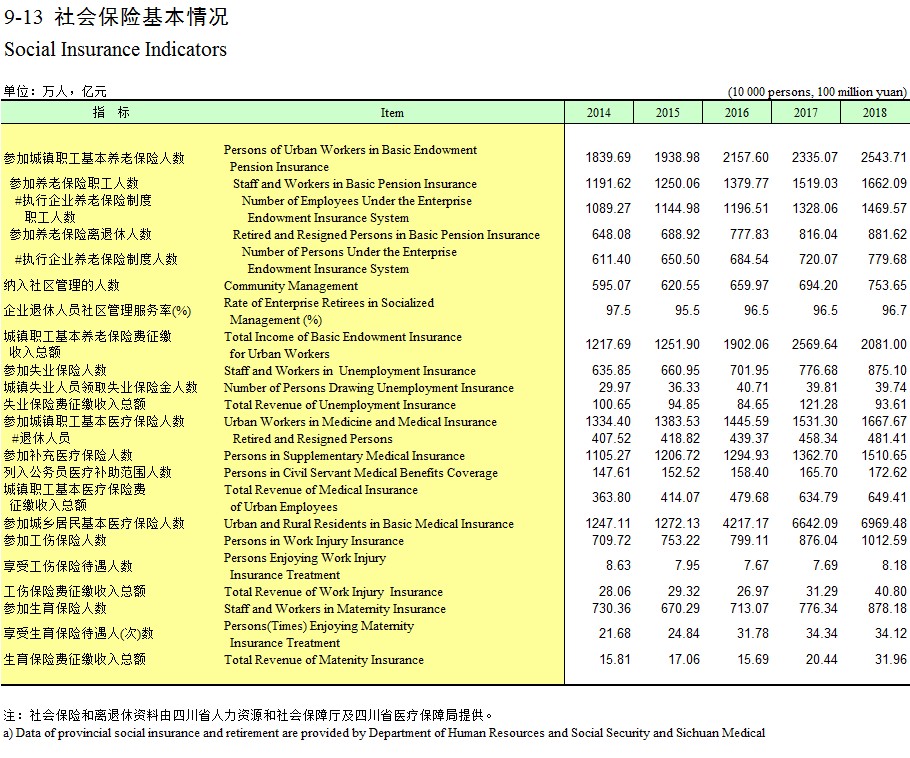 9-13 社会保险基本情况

Social Insurance Indicators

单位：万人，亿元 (10 000 persons, 100 million yuan)

| 指 标 | Item | 2014 | 2015 | 2016 | 2017 | 2018 |
|---|---|---|---|---|---|---|
| 参加城镇职工基本养老保险人数 | Persons of Urban Workers in Basic Endowment Pension Insurance | 1839.69 | 1938.98 | 2157.60 | 2335.07 | 2543.71 |
| 参加养老保险职工人数 | Staff and Workers in Basic Pension Insurance | 1191.62 | 1250.06 | 1379.77 | 1519.03 | 1662.09 |
| #执行企业养老保险制度职工人数 | Number of Employees Under the Enterprise Endowment Insurance System | 1089.27 | 1144.98 | 1196.51 | 1328.06 | 1469.57 |
| 参加养老保险离退休人数 | Retired and Resigned Persons in Basic Pension Insurance | 648.08 | 688.92 | 777.83 | 816.04 | 881.62 |
| #执行企业养老保险制度人数 | Number of Persons Under the Enterprise Endowment Insurance System | 611.40 | 650.50 | 684.54 | 720.07 | 779.68 |
| 纳入社区管理的人数 | Community Management | 595.07 | 620.55 | 659.97 | 694.20 | 753.65 |
| 企业退休人员社区管理服务率(%) | Rate of Enterprise Retirees in Socialized Management (%) | 97.5 | 95.5 | 96.5 | 96.5 | 96.7 |
| 城镇职工基本养老保险费征缴收入总额 | Total Income of Basic Endowment Insurance for Urban Workers | 1217.69 | 1251.90 | 1902.06 | 2569.64 | 2081.00 |
| 参加失业保险人数 | Staff and Workers in Unemployment Insurance | 635.85 | 660.95 | 701.95 | 776.68 | 875.10 |
| 城镇失业人员领取失业保险金人数 | Number of Persons Drawing Unemployment Insurance | 29.97 | 36.33 | 40.71 | 39.81 | 39.74 |
| 失业保险费征缴收入总额 | Total Revenue of Unemployment Insurance | 100.65 | 94.85 | 84.65 | 121.28 | 93.61 |
| 参加城镇职工基本医疗保险人数 | Urban Workers in Medicine and Medical Insurance | 1334.40 | 1383.53 | 1445.59 | 1531.30 | 1667.67 |
| #退休人员 | Retired and Resigned Persons | 407.52 | 418.82 | 439.37 | 458.34 | 481.41 |
| 参加补充医疗保险人数 | Persons in Supplementary Medical Insurance | 1105.27 | 1206.72 | 1294.93 | 1362.70 | 1510.65 |
| 列入公务员医疗补助范围人数 | Persons in Civil Servant Medical Benefits Coverage | 147.61 | 152.52 | 158.40 | 165.70 | 172.62 |
| 城镇职工基本医疗保险费征缴收入总额 | Total Revenue of Medical Insurance of Urban Employees | 363.80 | 414.07 | 479.68 | 634.79 | 649.41 |
| 参加城乡居民基本医疗保险人数 | Urban and Rural Residents in Basic Medical Insurance | 1247.11 | 1272.13 | 4217.17 | 6642.09 | 6969.48 |
| 参加工伤保险人数 | Persons in Work Injury Insurance | 709.72 | 753.22 | 799.11 | 876.04 | 1012.59 |
| 享受工伤保险待遇人数 | Persons Enjoying Work Injury Insurance Treatment | 8.63 | 7.95 | 7.67 | 7.69 | 8.18 |
| 工伤保险费征缴收入总额 | Total Revenue of Work Injury Insurance | 28.06 | 29.32 | 26.97 | 31.29 | 40.80 |
| 参加生育保险人数 | Staff and Workers in Maternity Insurance | 730.36 | 670.29 | 713.07 | 776.34 | 878.18 |
| 享受生育保险待遇人(次)数 | Persons(Times) Enjoying Maternity Insurance Treatment | 21.68 | 24.84 | 31.78 | 34.34 | 34.12 |
| 生育保险费征缴收入总额 | Total Revenue of Matenity Insurance | 15.81 | 17.06 | 15.69 | 20.44 | 31.96 |

注：社会保险和离退休资料由四川省人力资源和社会保障厅及四川省医疗保障局提供。
a) Data of provincial social insurance and retirement are provided by Department of Human Resources and Social Security and Sichuan Medical